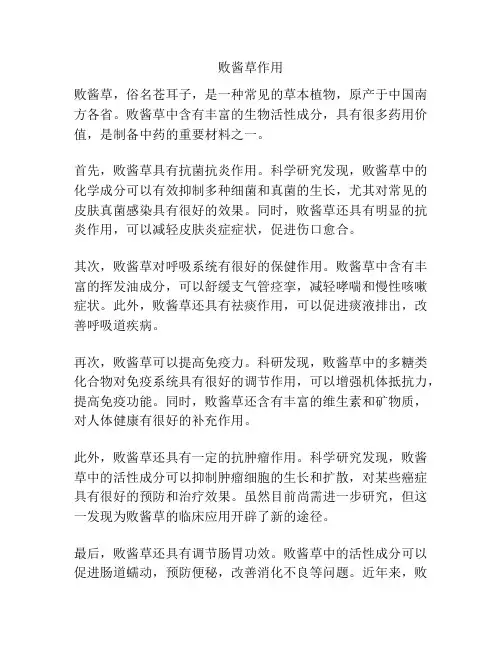 败酱草作用

败酱草，俗名苍耳子，是一种常见的草本植物，原产于中国南方各省。败酱草中含有丰富的生物活性成分，具有很多药用价值，是制备中药的重要材料之一。

首先，败酱草具有抗菌抗炎作用。科学研究发现，败酱草中的化学成分可以有效抑制多种细菌和真菌的生长，尤其对常见的皮肤真菌感染具有很好的效果。同时，败酱草还具有明显的抗炎作用，可以减轻皮肤炎症症状，促进伤口愈合。

其次，败酱草对呼吸系统有很好的保健作用。败酱草中含有丰富的挥发油成分，可以舒缓支气管痉挛，减轻哮喘和慢性咳嗽症状。此外，败酱草还具有祛痰作用，可以促进痰液排出，改善呼吸道疾病。

再次，败酱草可以提高免疫力。科研发现，败酱草中的多糖类化合物对免疫系统具有很好的调节作用，可以增强机体抵抗力，提高免疫功能。同时，败酱草还含有丰富的维生素和矿物质，对人体健康有很好的补充作用。

此外，败酱草还具有一定的抗肿瘤作用。科学研究发现，败酱草中的活性成分可以抑制肿瘤细胞的生长和扩散，对某些癌症具有很好的预防和治疗效果。虽然目前尚需进一步研究，但这一发现为败酱草的临床应用开辟了新的途径。

最后，败酱草还具有调节肠胃功效。败酱草中的活性成分可以促进肠道蠕动，预防便秘，改善消化不良等问题。近年来，败